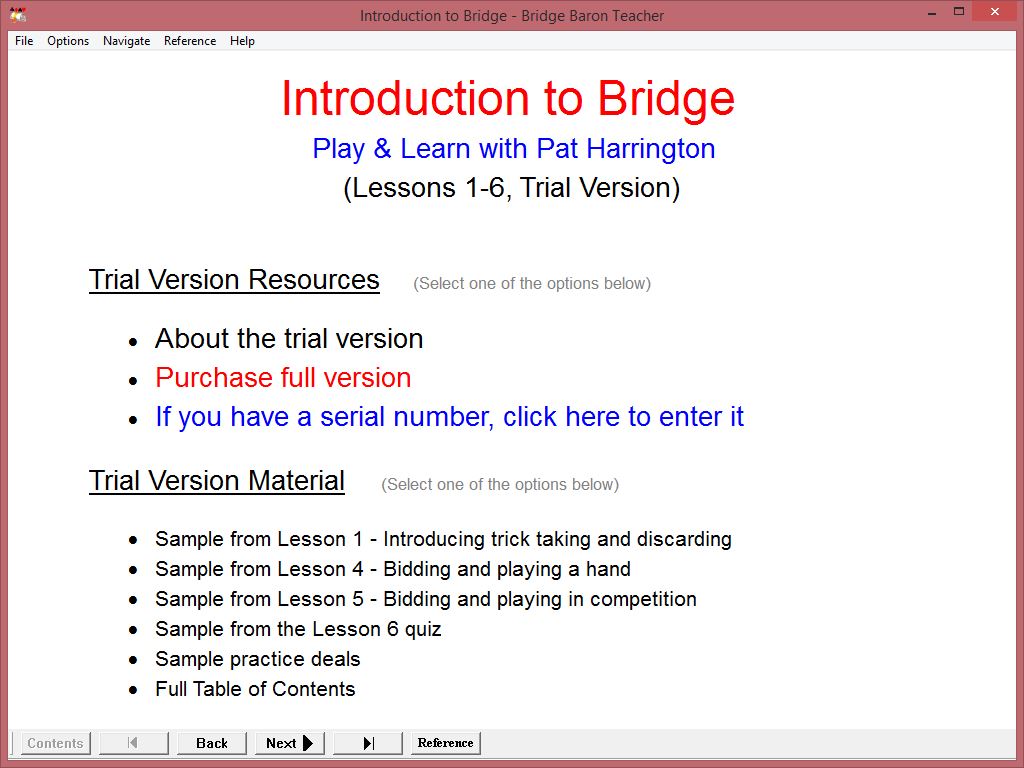 Introduction to Bridge - Bridge Baron Teacher

File Options Navigate Reference Help

Introduction to Bridge

Play & Learn with Pat Harrington

(Lessons 1-6, Trial Version)

Trial Version Resources (Select one of the options below)

- About the trial version
- Purchase full version
- If you have a serial number, click here to enter it

Trial Version Material (Select one of the options below)

- Sample from Lesson 1 - Introducing trick taking and discarding
- Sample from Lesson 4 - Bidding and playing a hand
- Sample from Lesson 5 - Bidding and playing in competition
- Sample from the Lesson 6 quiz
- Sample practice deals
- Full Table of Contents

Contents Back Next Reference